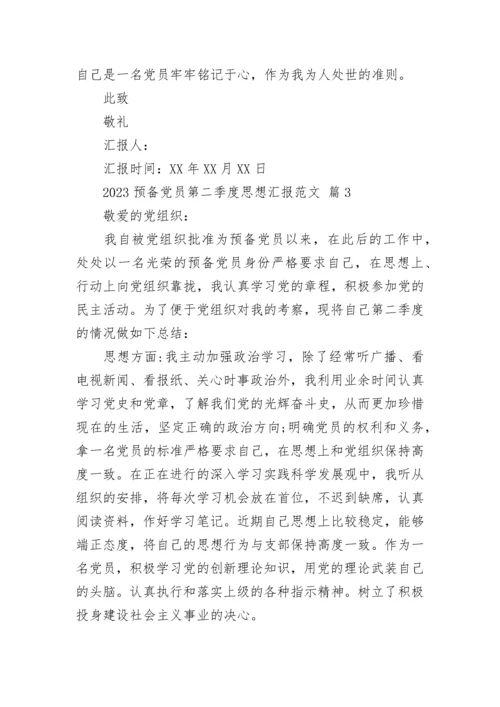 自己是一名党员牢牢铭记于心，作为我为人处世的准则。

此致

敬礼

汇报人：

汇报时间：XX 年 XX 月 XX 日

2023 预备党员第二季度思想汇报范文 篇 3

敬爱的党组织：

我自被党组织批准为预备党员以来，在此后的工作中，处处以一名光荣的预备党员身份严格要求自己，在思想上、行动上向党组织靠拢，我认真学习党的章程，积极参加党的民主活动。为了便于党组织对我的考察，现将自己第二季度的情况做如下总结：

思想方面：我主动加强政治学习，除了经常听广播、看电视新闻、看报纸、关心时事政治外，我利用业余时间认真学习党史和党章，了解我们党的光辉奋斗史，从而更加珍惜现在的生活，坚定正确的政治方向；明确党员的权利和义务，拿一名党员的标准严格要求自己，在思想上和党组织保持高度一致。在正在进行的深入学习实践科学发展观中，我听从组织的安排，将每次学习机会放在首位，不迟到缺席，认真阅读资料，作好学习笔记。近期自己思想上比较稳定，能够端正态度，将自己的思想行为与支部保持高度一致。作为一名党员，积极学习党的创新理论知识，用党的理论武装自己的头脑。认真执行和落实上级的各种指示精神。树立了积极投身建设社会主义事业的决心。